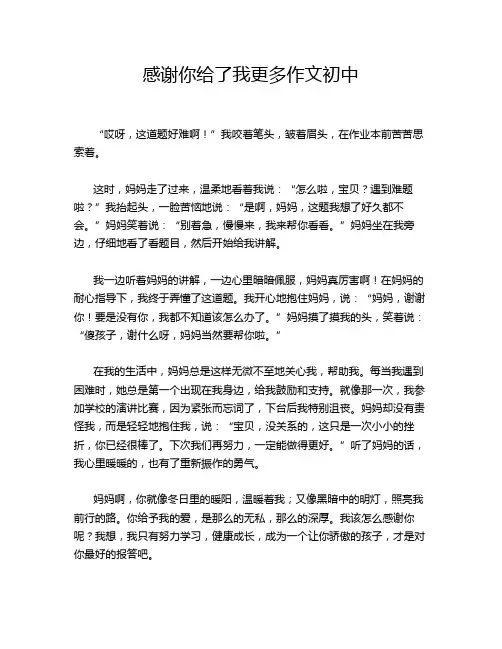 感谢你给了我更多作文初中

“哎呀，这道题好难啊！”我咬着笔头，皱着眉头，在作业本前苦苦思索着。

这时，妈妈走了过来，温柔地看着我说：“怎么啦，宝贝？遇到难题啦？”我抬起头，一脸苦恼地说：“是啊，妈妈，这题我想了好久都不会。”妈妈笑着说：“别着急，慢慢来，我来帮你看看。”妈妈坐在我旁边，仔细地看了看题目，然后开始给我讲解。

我一边听着妈妈的讲解，一边心里暗暗佩服，妈妈真厉害啊！在妈妈的耐心指导下，我终于弄懂了这道题。我开心地抱住妈妈，说：“妈妈，谢谢你！要是没有你，我都不知道该怎么办了。”妈妈摸了摸我的头，笑着说：“傻孩子，谢什么呀，妈妈当然要帮你啦。”

在我的生活中，妈妈总是这样无微不至地关心我，帮助我。每当我遇到困难时，她总是第一个出现在我身边，给我鼓励和支持。就像那一次，我参加学校的演讲比赛，因为紧张而忘词了，下台后我特别沮丧。妈妈却没有责怪我，而是轻轻地抱住我，说：“宝贝，没关系的，这只是一次小小的挫折，你已经很棒了。下次我们再努力，一定能做得更好。”听了妈妈的话，我心里暖暖的，也有了重新振作的勇气。

妈妈啊，你就像冬日里的暖阳，温暖着我；又像黑暗中的明灯，照亮我前行的路。你给予我的爱，是那么的无私，那么的深厚。我该怎么感谢你呢？我想，我只有努力学习，健康成长，成为一个让你骄傲的孩子，才是对你最好的报答吧。